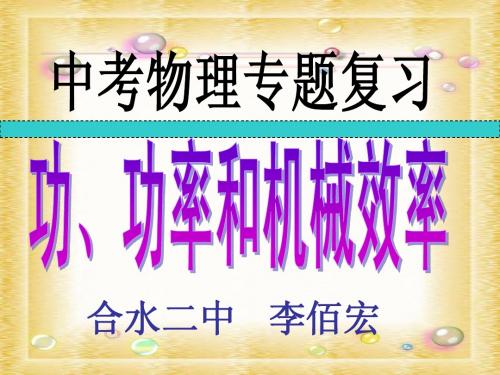 中考物理专题复习

功、功率和机械效率

合水二中　李佰宏